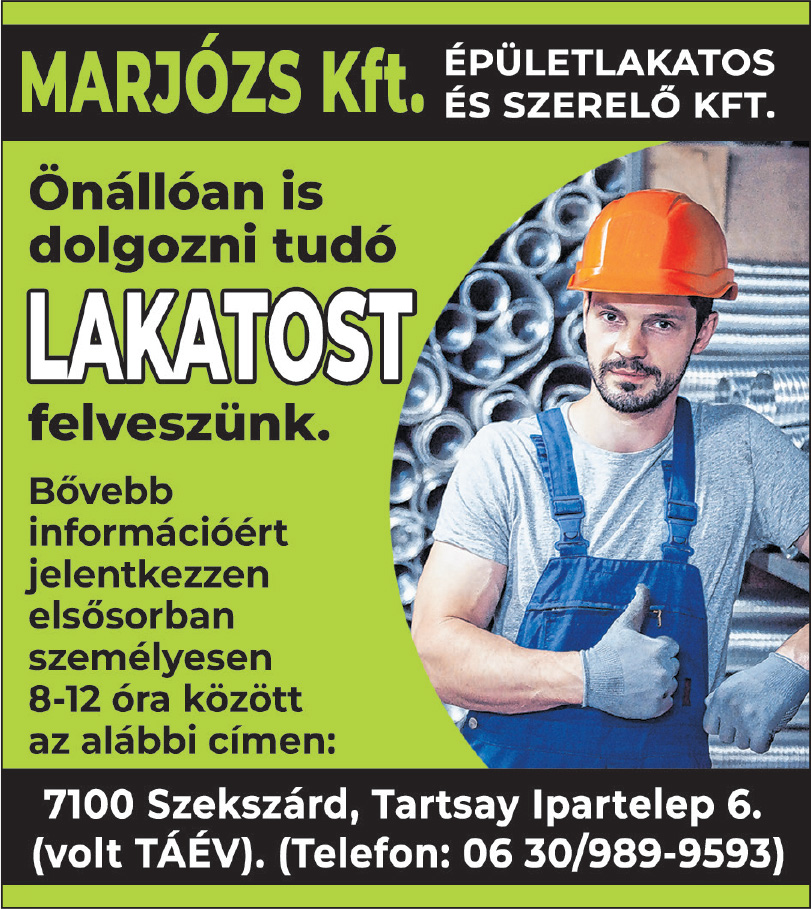 MARJÓZS Kft.

ÉPÜLETLAKATOS
ÉS SZERELŐ KFT.

Önállóan is dolgozni tudó

LAKATOST

felveszünk.

Bővebb információért jelentkezzen elsősorban személyesen 8-12 óra között az alábbi címen:

7100 Szekszárd, Tartsay Ipartelep 6.
(volt TÁÉV). (Telefon: 06 30/989-9593)